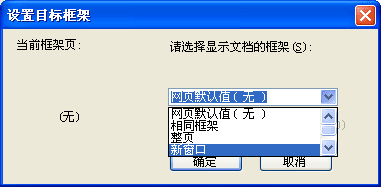 设置目标框架

当前框架页:

请选择显示文档的框架(S):

(无)

网页默认值(无)

网页默认值(无)
相同框架
整页
新窗口

确定

取消